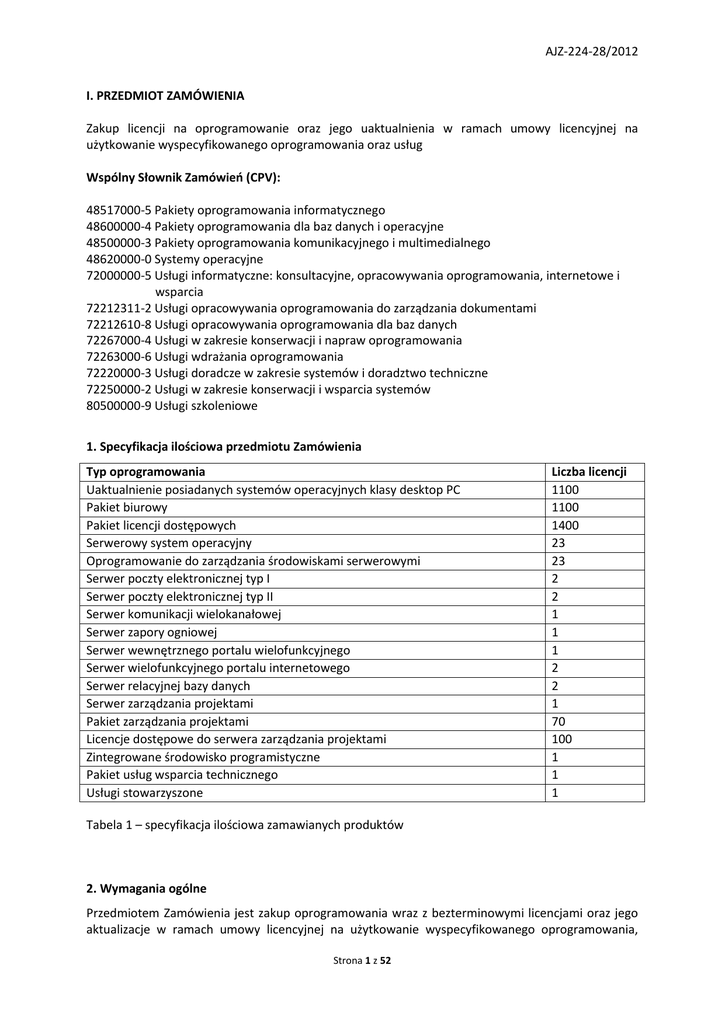 AJZ-224-28/2012

I. PRZEDMIOT ZAMÓWIENIA

Zakup licencji na oprogramowanie oraz jego uaktualnienia w ramach umowy licencyjnej na użytkowanie wyspecyfikowanego oprogramowania oraz usług

Wspólny Słownik Zamówień (CPV):

48517000-5 Pakiety oprogramowania informatycznego
48600000-4 Pakiety oprogramowania dla baz danych i operacyjne
48500000-3 Pakiety oprogramowania komunikacyjnego i multimedialnego
48620000-0 Systemy operacyjne
72000000-5 Usługi informatyczne: konsultacyjne, opracowywania oprogramowania, internetowe i wsparcia
72212311-2 Usługi opracowywania oprogramowania do zarządzania dokumentami
72212610-8 Usługi opracowywania oprogramowania dla baz danych
72267000-4 Usługi w zakresie konserwacji i napraw oprogramowania
72263000-6 Usługi wdrażania oprogramowania
72220000-3 Usługi doradcze w zakresie systemów i doradztwo techniczne
72250000-2 Usługi w zakresie konserwacji i wsparcia systemów
80500000-9 Usługi szkoleniowe

1. Specyfikacja ilościowa przedmiotu Zamówienia

| Typ oprogramowania | Liczba licencji |
|---|---|
| Uaktualnienie posiadanych systemów operacyjnych klasy desktop PC | 1100 |
| Pakiet biurowy | 1100 |
| Pakiet licencji dostępowych | 1400 |
| Serwerowy system operacyjny | 23 |
| Oprogramowanie do zarządzania środowiskami serwerowymi | 23 |
| Serwer poczty elektronicznej typ I | 2 |
| Serwer poczty elektronicznej typ II | 2 |
| Serwer komunikacji wielokanałowej | 1 |
| Serwer zapory ogniowej | 1 |
| Serwer wewnętrznego portalu wielofunkcyjnego | 1 |
| Serwer wielofunkcyjnego portalu internetowego | 2 |
| Serwer relacyjnej bazy danych | 2 |
| Serwer zarządzania projektami | 1 |
| Pakiet zarządzania projektami | 70 |
| Licencje dostępowe do serwera zarządzania projektami | 100 |
| Zintegrowane środowisko programistyczne | 1 |
| Pakiet usług wsparcia technicznego | 1 |
| Usługi stowarzyszone | 1 |

Tabela 1 – specyfikacja ilościowa zamawianych produktów

2. Wymagania ogólne

Przedmiotem Zamówienia jest zakup oprogramowania wraz z bezterminowymi licencjami oraz jego aktualizacje w ramach umowy licencyjnej na użytkowanie wyspecyfikowanego oprogramowania,

Strona 1 z 52